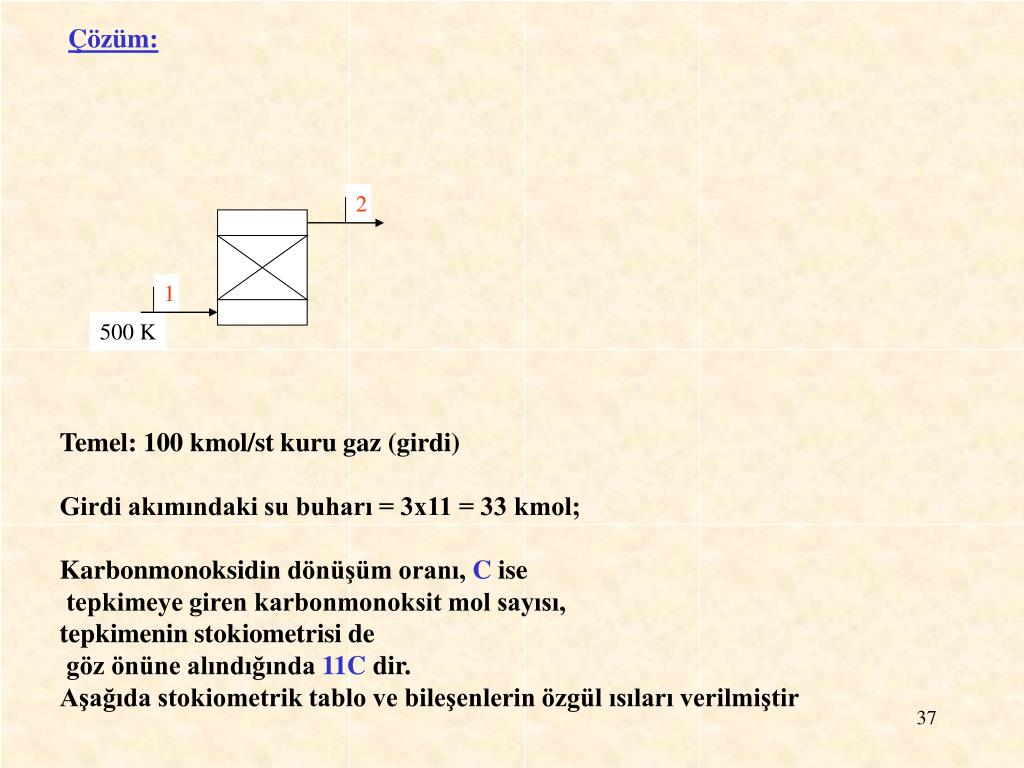 Çözüm:

2

1

500 K

Temel: 100 kmol/st kuru gaz (girdi)

Girdi akımındaki su buharı = 3x11 = 33 kmol;

Karbonmonoksidin dönüşüm oranı, C ise tepkimeye giren karbonmonoksit mol sayısı, tepkimenin stokiometrisi de göz önüne alındığında 11C dir.
Aşağıda stokiometrik tablo ve bileşenlerin özgül ısıları verilmiştir

37